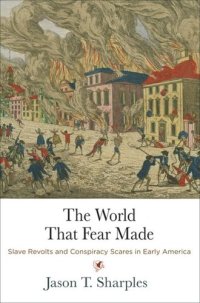 The World That Fear Made

Slave Revolts and Conspiracy Scares in Early America

Jason T. Sharples